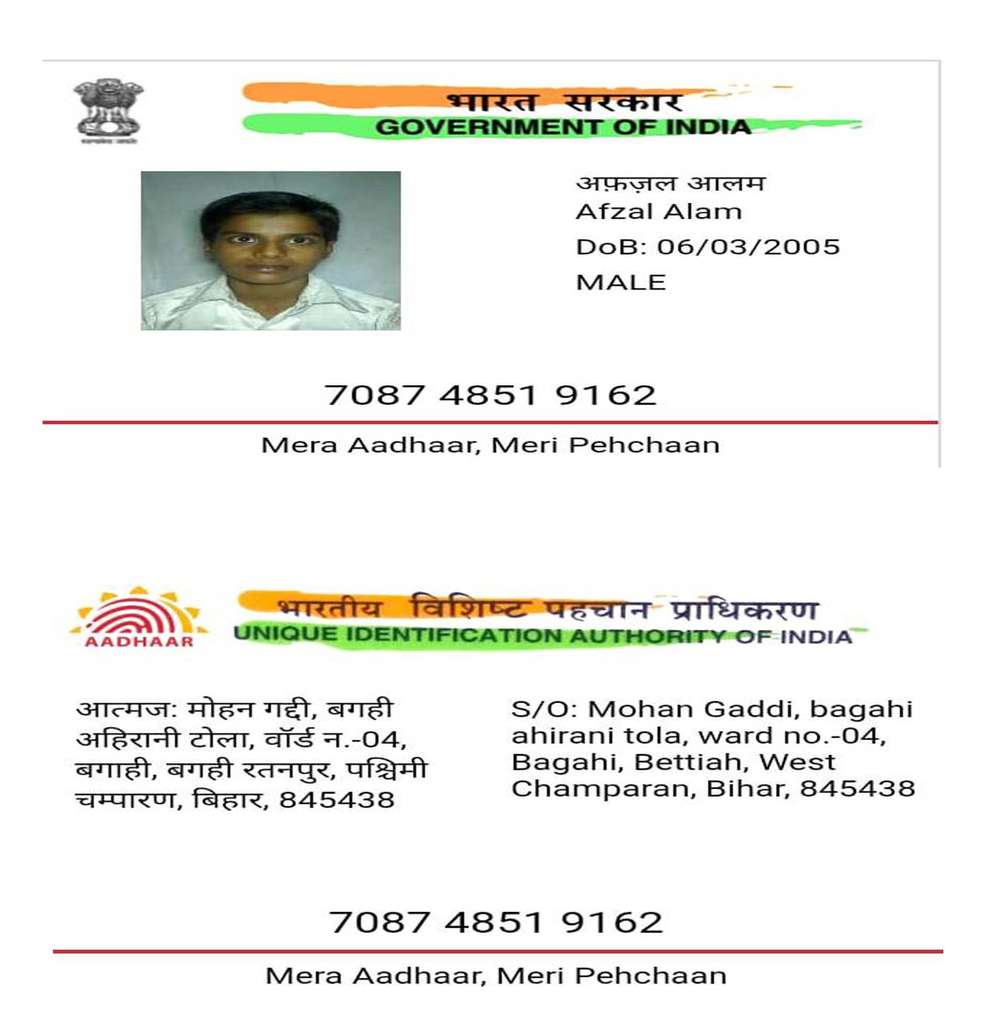 भारत सरकार
GOVERNMENT OF INDIA

अफ़ज़ल आलम
Afzal Alam
DoB: 06/03/2005
MALE

7087 4851 9162

Mera Aadhaar, Meri Pehchaan

AADHAAR

भारतीय विशिष्ट पहचान प्राधिकरण
UNIQUE IDENTIFICATION AUTHORITY OF INDIA

आत्मज: मोहन गद्दी, बगही अहिरानी टोला, वॉर्ड न.-04, बगाही, बगही रतनपुर, पश्चिमी चम्पारण, बिहार, 845438

S/O: Mohan Gaddi, bagahi ahirani tola, ward no.-04, Bagahi, Bettiah, West Champaran, Bihar, 845438

7087 4851 9162

Mera Aadhaar, Meri Pehchaan